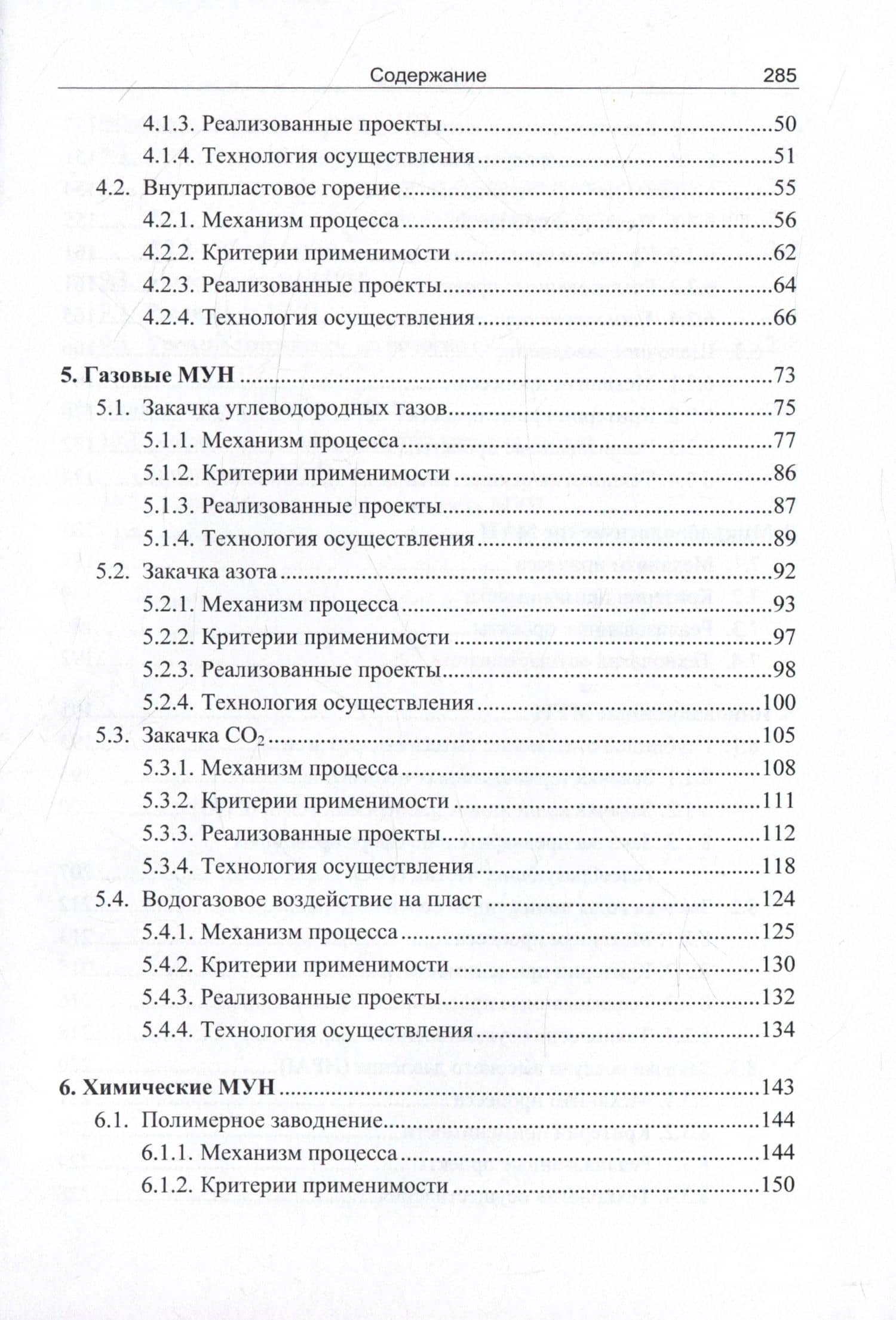 Содержание 285

4.1.3. Реализованные проекты 50
4.1.4. Технология осуществления 51
4.2. Внутрипластовое горение 55
4.2.1. Механизм процесса 56
4.2.2. Критерии применимости 62
4.2.3. Реализованные проекты 64
4.2.4. Технология осуществления 66

5. Газовые МУН 73
5.1. Закачка углеводородных газов 75
5.1.1. Механизм процесса 77
5.1.2. Критерии применимости 86
5.1.3. Реализованные проекты 87
5.1.4. Технология осуществления 89
5.2. Закачка азота 92
5.2.1. Механизм процесса 93
5.2.2. Критерии применимости 97
5.2.3. Реализованные проекты 98
5.2.4. Технология осуществления 100
5.3. Закачка $CO_2$ 105
5.3.1. Механизм процесса 108
5.3.2. Критерии применимости 111
5.3.3. Реализованные проекты 112
5.3.4. Технология осуществления 118
5.4. Водогазовое воздействие на пласт 124
5.4.1. Механизм процесса 125
5.4.2. Критерии применимости 130
5.4.3. Реализованные проекты 132
5.4.4. Технология осуществления 134

6. Химические МУН 143
6.1. Полимерное заводнение 144
6.1.1. Механизм процесса 144
6.1.2. Критерии применимости 150